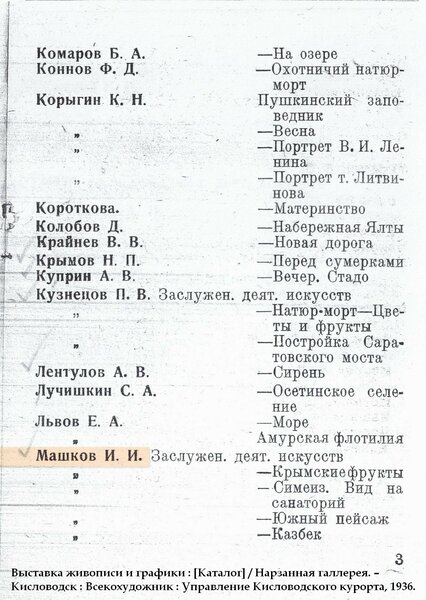 Комаров Б. А. —На озере
Коннов Ф. Д. —Охотничий натюрморт
Корыгин К. Н. Пушкинский заповедник
„ —Весна
„ —Портрет В. И. Ленина
„ —Портрет т. Литвинова
Короткова. —Материнство
Колобов Д. —Набережная Ялты
Крайнев В. В. —Новая дорога
Крымов Н. П. —Перед сумерками
Куприн А. В. —Вечер. Стадо
Кузнецов П. В. Заслужен. деят. искусств
„ —Натюр-морт—Цветы и фрукты
„ —Постройка Саратовского моста
Лентулов А. В. —Сирень
Лучишкин С. А. —Осетинское селение
Львов Е. А. —Море
„ Амурская флотилия
Машков И. И. Заслужен. деят. искусств
„ —Крымскиефрукты
„ —Симеиз. Вид на санаторий
„ —Южный пейсаж
„ —Казбек

3

Выставка живописи и графики : [Каталог] / Нарзанная галлерея. – Кисловодск : Всекохудожник : Управление Кисловодского курорта, 1936.